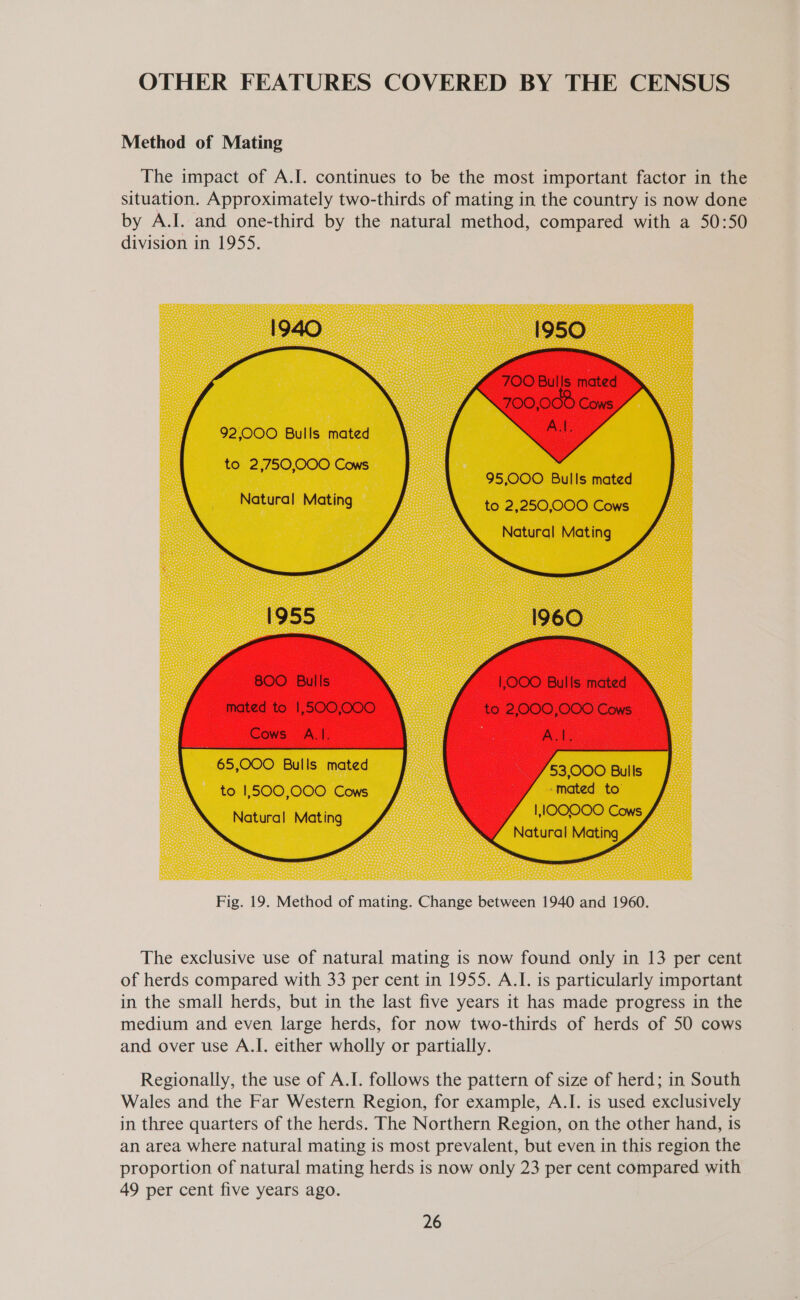 OTHER FEATURES COVERED BY THE CENSUS

Method of Mating

The impact of A.I. continues to be the most important factor in the situation. Approximately two-thirds of mating in the country is now done by A.I. and one-third by the natural method, compared with a 50:50 division in 1955.

1940

92,000 Bulls mated to 2,750,000 Cows

Natural Mating

1950

700 Bulls mated to 700,000 Cows A.I.

95,000 Bulls mated to 2,250,000 Cows

Natural Mating

1955

800 Bulls mated to 1,500,000 Cows A.I.

65,000 Bulls mated to 1,500,000 Cows

Natural Mating

1960

1,000 Bulls mated to 2,000,000 Cows A.I.

53,000 Bulls mated to 1,100,000 Cows

Natural Mating

Fig. 19. Method of mating. Change between 1940 and 1960.

The exclusive use of natural mating is now found only in 13 per cent of herds compared with 33 per cent in 1955. A.I. is particularly important in the small herds, but in the last five years it has made progress in the medium and even large herds, for now two-thirds of herds of 50 cows and over use A.I. either wholly or partially.

Regionally, the use of A.I. follows the pattern of size of herd; in South Wales and the Far Western Region, for example, A.I. is used exclusively in three quarters of the herds. The Northern Region, on the other hand, is an area where natural mating is most prevalent, but even in this region the proportion of natural mating herds is now only 23 per cent compared with 49 per cent five years ago.

26